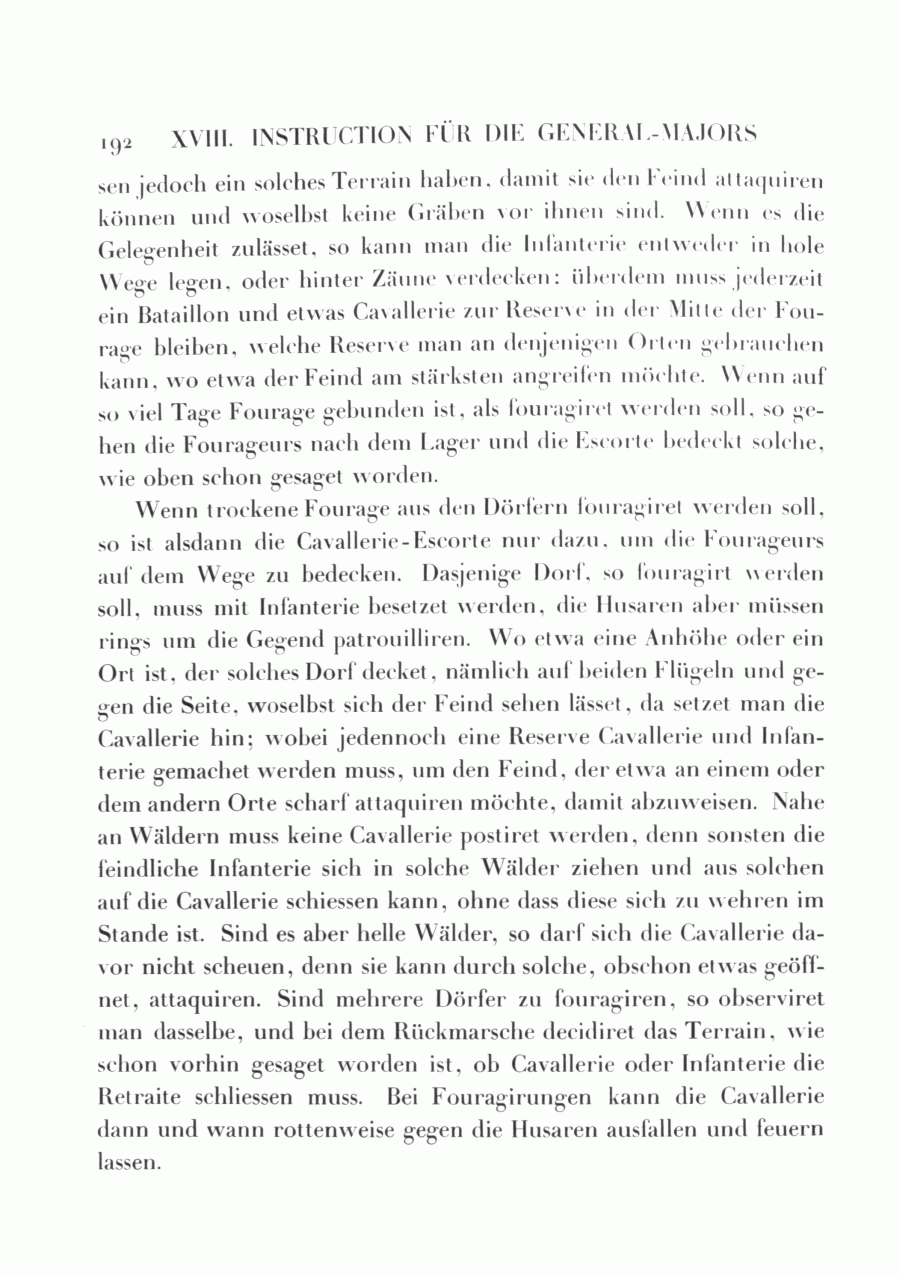 192 XVIII. INSTRUCTION FÜR DIE GENERAL-MAJORS

sen jedoch ein solches Terrain haben, damit sie den Feind attaquiren können und woselbst keine Gräben vor ihnen sind. Wenn es die Gelegenheit zulässet, so kann man die Infanterie entweder in hole Wege legen, oder hinter Zäune verdecken: überdem muss jederzeit ein Bataillon und etwas Cavallerie zur Reserve in der Mitte der Fourage bleiben, welche Reserve man an denjenigen Orten gebrauchen kann, wo etwa der Feind am stärksten angreifen möchte. Wenn auf so viel Tage Fourage gebunden ist, als fouragiret werden soll, so gehen die Fourageurs nach dem Lager und die Escorte bedeckt solche, wie oben schon gesaget worden.

Wenn trockene Fourage aus den Dörfern fouragiret werden soll, so ist alsdann die Cavallerie-Escorte nur dazu, um die Fourageurs auf dem Wege zu bedecken. Dasjenige Dorf, so fouragirt werden soll, muss mit Infanterie besetzet werden, die Husaren aber müssen rings um die Gegend patrouilliren. Wo etwa eine Anhöhe oder ein Ort ist, der solches Dorf decket, nämlich auf beiden Flügeln und gegen die Seite, woselbst sich der Feind sehen lässet, da setzet man die Cavallerie hin; wobei jedennoch eine Reserve Cavallerie und Infanterie gemachet werden muss, um den Feind, der etwa an einem oder dem andern Orte scharf attaquiren möchte, damit abzuweisen. Nahe an Wäldern muss keine Cavallerie postiret werden, denn sonsten die feindliche Infanterie sich in solche Wälder ziehen und aus solchen auf die Cavallerie schiessen kann, ohne dass diese sich zu wehren im Stande ist. Sind es aber helle Wälder, so darf sich die Cavallerie davor nicht scheuen, denn sie kann durch solche, obschon etwas geöffnet, attaquiren. Sind mehrere Dörfer zu fouragiren, so observiret man dasselbe, und bei dem Rückmarsche decidiret das Terrain, wie schon vorhin gesaget worden ist, ob Cavallerie oder Infanterie die Retraite schliessen muss. Bei Fouragirungen kann die Cavallerie dann und wann rottenweise gegen die Husaren ausfallen und feuern lassen.